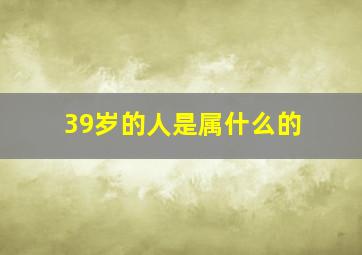 39岁的人是属什么的